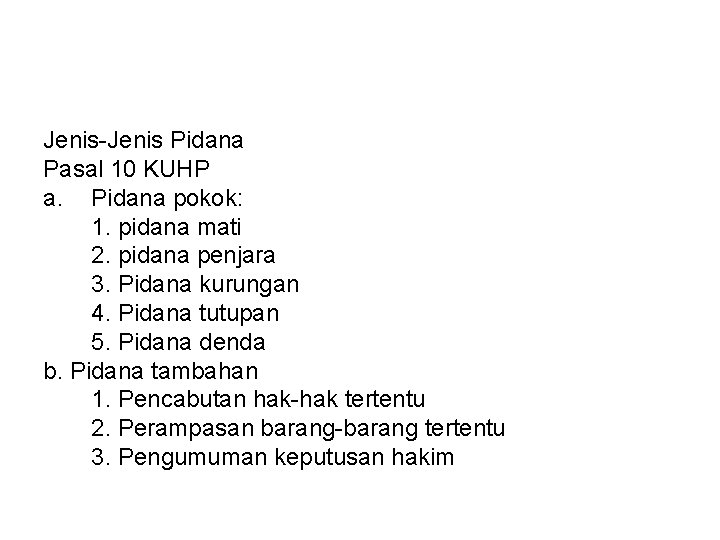 Jenis-Jenis Pidana
Pasal 10 KUHP
a. Pidana pokok:
1. pidana mati
2. pidana penjara
3. Pidana kurungan
4. Pidana tutupan
5. Pidana denda
b. Pidana tambahan
1. Pencabutan hak-hak tertentu
2. Perampasan barang-barang tertentu
3. Pengumuman keputusan hakim